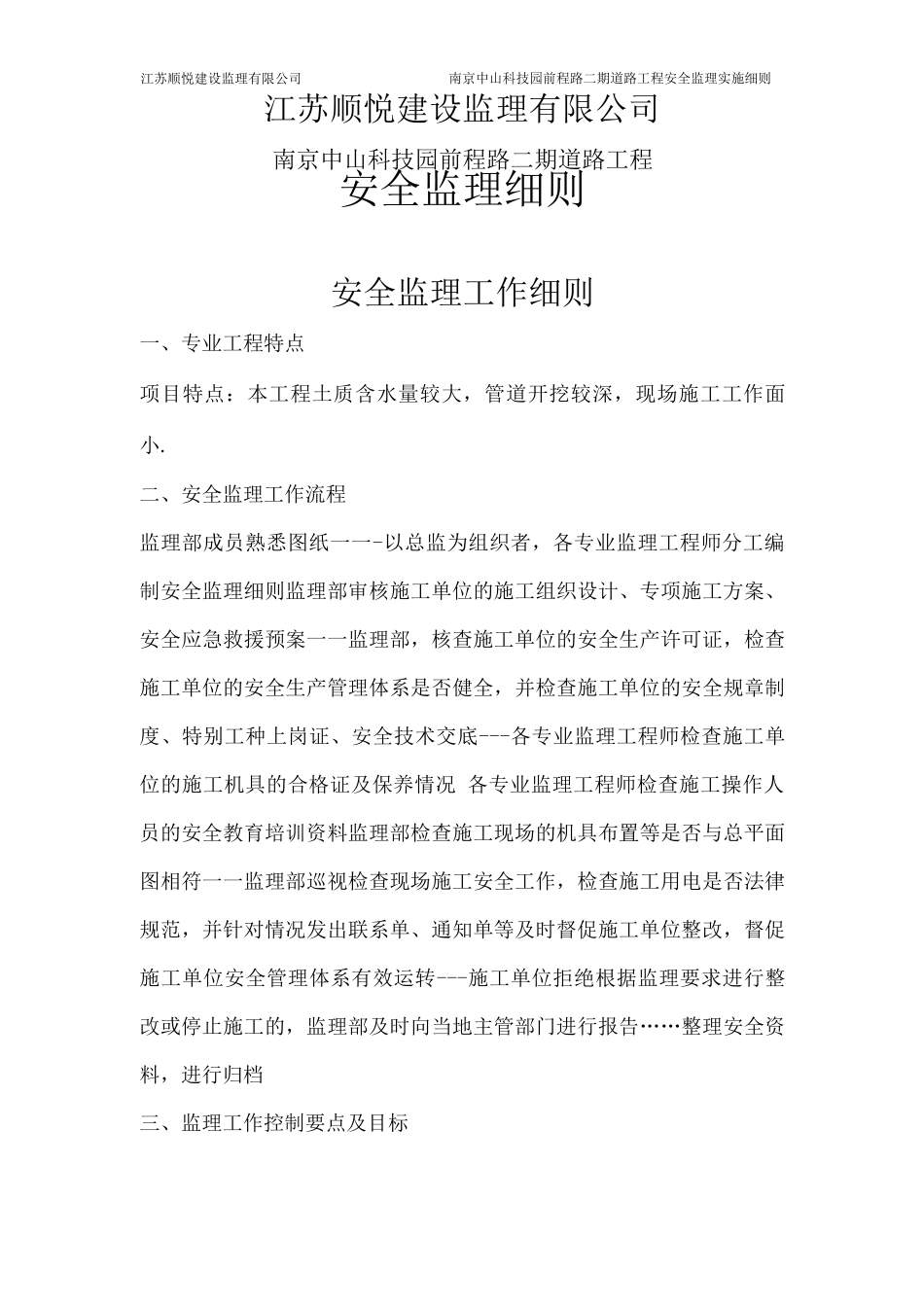 江苏顺悦建设监理有限公司　　南京中山科技园前程路二期道路工程安全监理实施细则

江苏顺悦建设监理有限公司

南京中山科技园前程路二期道路工程

安全监理细则

安全监理工作细则

一、专业工程特点

项目特点：本工程土质含水量较大，管道开挖较深，现场施工工作面小.

二、安全监理工作流程

监理部成员熟悉图纸一一-以总监为组织者，各专业监理工程师分工编制安全监理细则监理部审核施工单位的施工组织设计、专项施工方案、安全应急救援预案一一监理部，核查施工单位的安全生产许可证，检查施工单位的安全生产管理体系是否健全，并检查施工单位的安全规章制度、特别工种上岗证、安全技术交底---各专业监理工程师检查施工单位的施工机具的合格证及保养情况 各专业监理工程师检查施工操作人员的安全教育培训资料监理部检查施工现场的机具布置等是否与总平面图相符一一监理部巡视检查现场施工安全工作，检查施工用电是否法律规范，并针对情况发出联系单、通知单等及时督促施工单位整改，督促施工单位安全管理体系有效运转---施工单位拒绝根据监理要求进行整改或停止施工的，监理部及时向当地主管部门进行报告……整理安全资料，进行归档

三、监理工作控制要点及目标